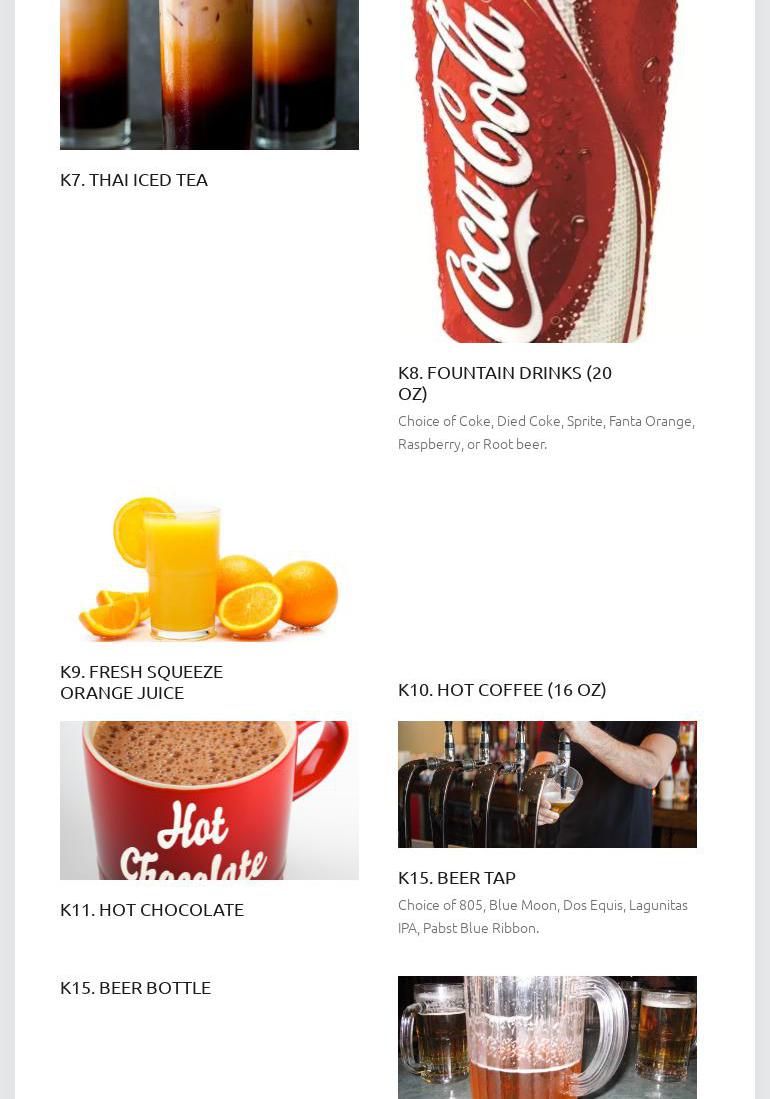 K7. THAI ICED TEA

Coca-Cola

K8. FOUNTAIN DRINKS (20 OZ)

Choice of Coke, Died Coke, Sprite, Fanta Orange, Raspberry, or Root beer.

K9. FRESH SQUEEZE ORANGE JUICE

K10. HOT COFFEE (16 OZ)

Hot Chocolate

K11. HOT CHOCOLATE

K15. BEER TAP

Choice of 805, Blue Moon, Dos Equis, Lagunitas IPA, Pabst Blue Ribbon.

K15. BEER BOTTLE